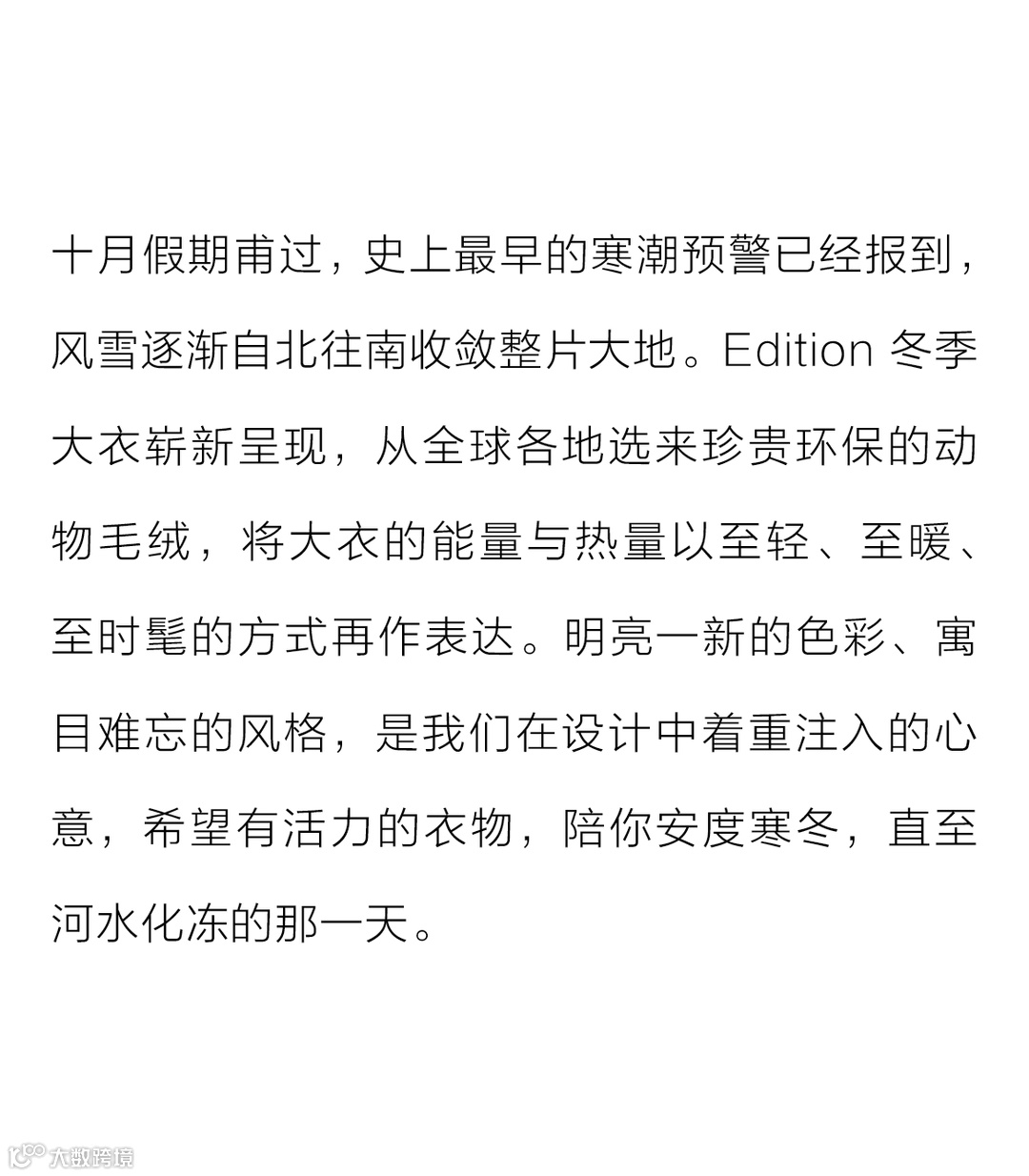 十月假期甫过，史上最早的寒潮预警已经报到，风雪逐渐自北往南收敛整片大地。Edition 冬季大衣崭新呈现，从全球各地选来珍贵环保的动物毛绒，将大衣的能量与热量以至轻、至暖、至时髦的方式再作表达。明亮一新的色彩、寓目难忘的风格，是我们在设计中着重注入的心意，希望有活力的衣物，陪你安度寒冬，直至河水化冻的那一天。

大数跨境